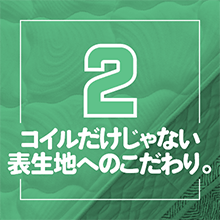 2

コイルだけじゃない
表生地へのこだわり。